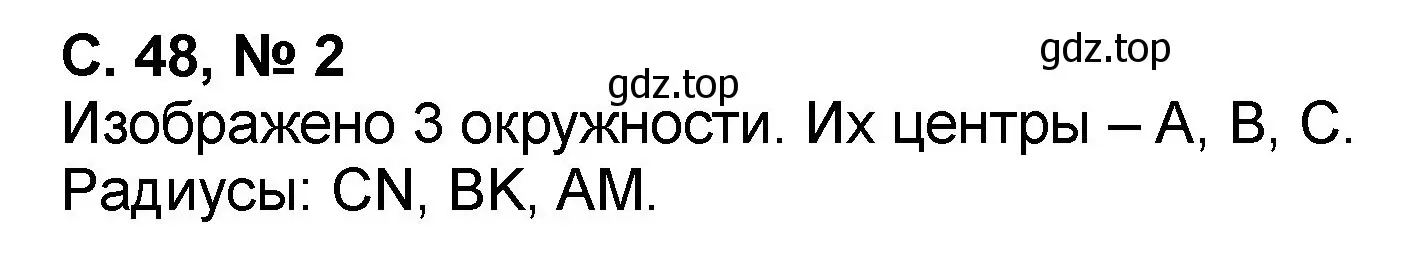 С. 48, № 2

gdz.top

gdz.top

Изображено 3 окружности. Их центры – A, B, C. Радиусы: CN, BK, AM.